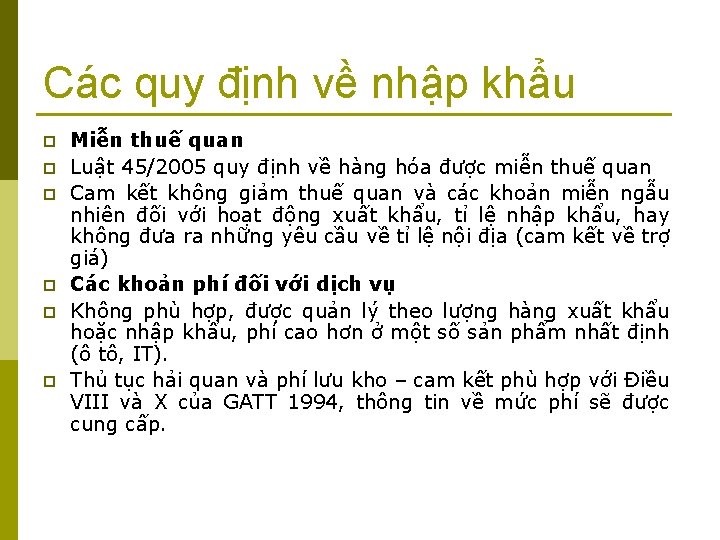 Các quy định về nhập khẩu

Miễn thuế quan

Luật 45/2005 quy định về hàng hóa được miễn thuế quan

Cam kết không giảm thuế quan và các khoản miễn ngẫu nhiên đối với hoạt động xuất khẩu, tỉ lệ nhập khẩu, hay không đưa ra những yêu cầu về tỉ lệ nội địa (cam kết về trợ giá)

Các khoản phí đối với dịch vụ

Không phù hợp, được quản lý theo lượng hàng xuất khẩu hoặc nhập khẩu, phí cao hơn ở một số sản phẩm nhất định (ô tô, IT).

Thủ tục hải quan và phí lưu kho – cam kết phù hợp với Điều VIII và X của GATT 1994, thông tin về mức phí sẽ được cung cấp.